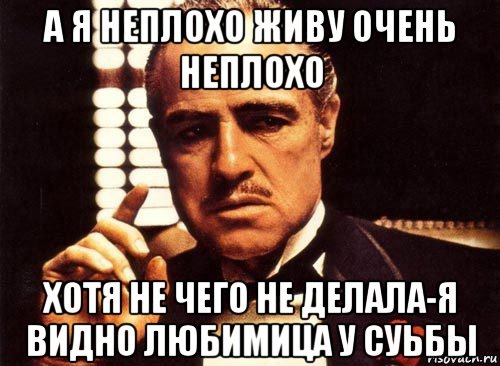 А Я НЕПЛОХО ЖИВУ ОЧЕНЬ НЕПЛОХО

ХОТЯ НЕ ЧЕГО НЕ ДЕЛАЛА-Я ВИДНО ЛЮБИМИЦА У СУЬБЫ

risovach.ru